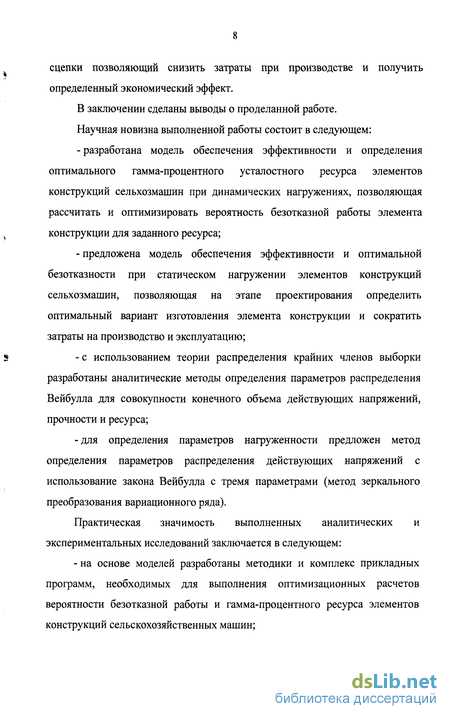 8

сцепки позволяющий снизить затраты при производстве и получить определенный экономический эффект.

В заключении сделаны выводы о проделанной работе.

Научная новизна выполненной работы состоит в следующем:

- разработана модель обеспечения эффективности и определения оптимального гамма-процентного усталостного ресурса элементов конструкций сельхозмашин при динамических нагружениях, позволяющая рассчитать и оптимизировать вероятность безотказной работы элемента конструкции для заданного ресурса;

- предложена модель обеспечения эффективности и оптимальной безотказности при статическом нагружении элементов конструкций сельхозмашин, позволяющая на этапе проектирования определить оптимальный вариант изготовления элемента конструкции и сократить затраты на производство и эксплуатацию;

- с использованием теории распределения крайних членов выборки разработаны аналитические методы определения параметров распределения Вейбулла для совокупности конечного объема действующих напряжений, прочности и ресурса;

- для определения параметров нагруженности предложен метод определения параметров распределения действующих напряжений с использование закона Вейбулла с тремя параметрами (метод зеркального преобразования вариационного ряда).

Практическая значимость выполненных аналитических и экспериментальных исследований заключается в следующем:

- на основе моделей разработаны методики и комплекс прикладных программ, необходимых для выполнения оптимизационных расчетов вероятности безотказной работы и гамма-процентного ресурса элементов конструкций сельскохозяйственных машин;

dsLib.net
библиотека диссертаций